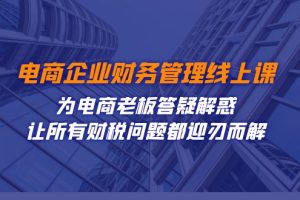 电商企业财务管理线上课

为电商老板答疑解惑
让所有财税问题都迎刃而解